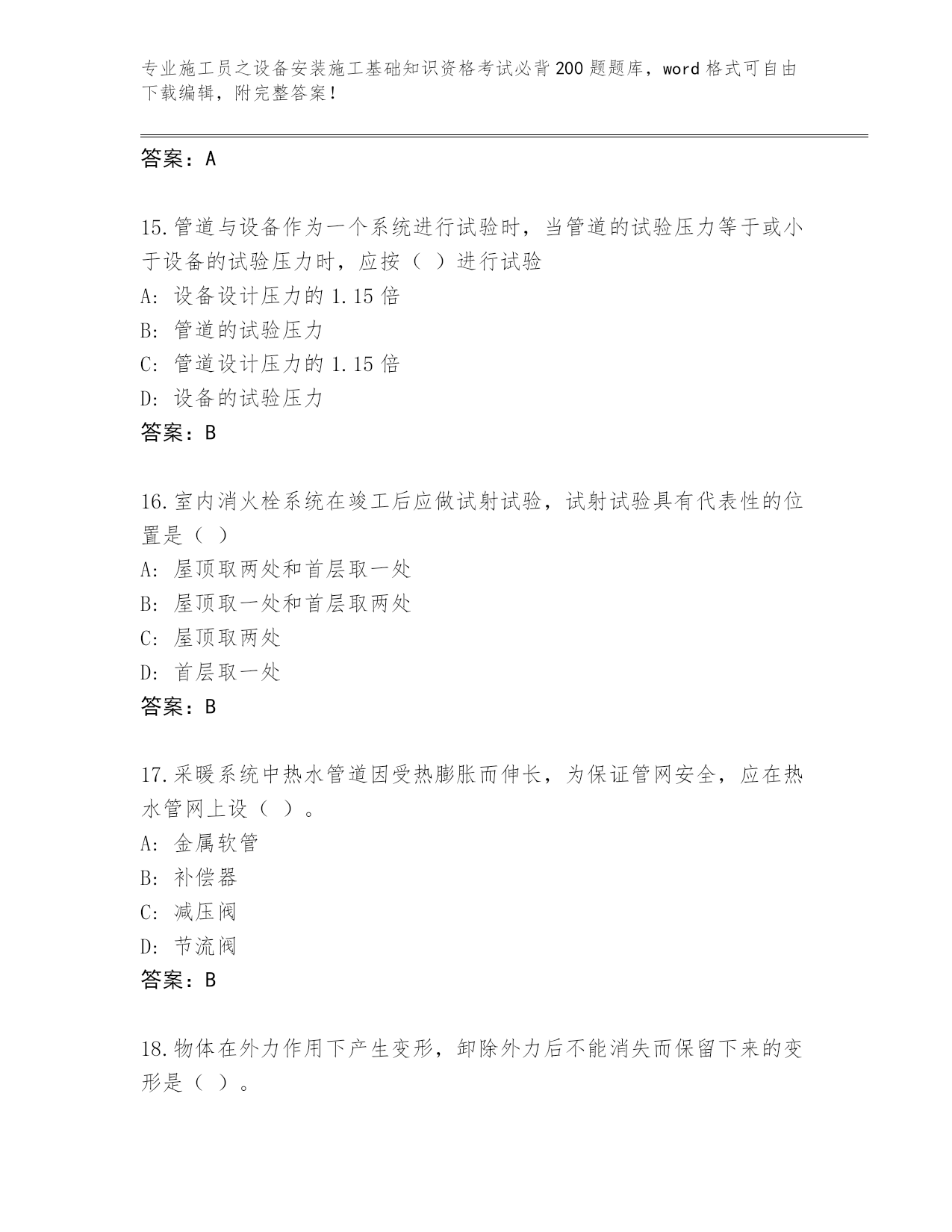 专业施工员之设备安装施工基础知识资格考试必背200题题库，word格式可自由下载编辑，附完整答案！

答案：A

15.管道与设备作为一个系统进行试验时，当管道的试验压力等于或小于设备的试验压力时，应按（ ）进行试验
A: 设备设计压力的1.15倍
B: 管道的试验压力
C: 管道设计压力的1.15倍
D: 设备的试验压力
答案：B

16.室内消火栓系统在竣工后应做试射试验，试射试验具有代表性的位置是（ ）
A: 屋顶取两处和首层取一处
B: 屋顶取一处和首层取两处
C: 屋顶取两处
D: 首层取一处
答案：B

17.采暖系统中热水管道因受热膨胀而伸长，为保证管网安全，应在热水管网上设（ ）。
A: 金属软管
B: 补偿器
C: 减压阀
D: 节流阀
答案：B

18.物体在外力作用下产生变形，卸除外力后不能消失而保留下来的变形是（ ）。